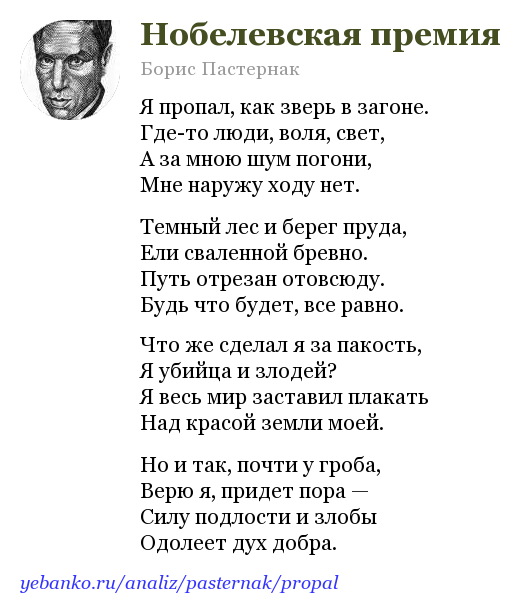 Нобелевская премия

Борис Пастернак

Я пропал, как зверь в загоне.
Где-то люди, воля, свет,
А за мною шум погони,
Мне наружу ходу нет.

Темный лес и берег пруда,
Ели сваленной бревно.
Путь отрезан отовсюду.
Будь что будет, все равно.

Что же сделал я за пакость,
Я убийца и злодей?
Я весь мир заставил плакать
Над красой земли моей.

Но и так, почти у гроба,
Верю я, придет пора —
Силу подлости и злобы
Одолеет дух добра.

yebanko.ru/analiz/pasternak/propal